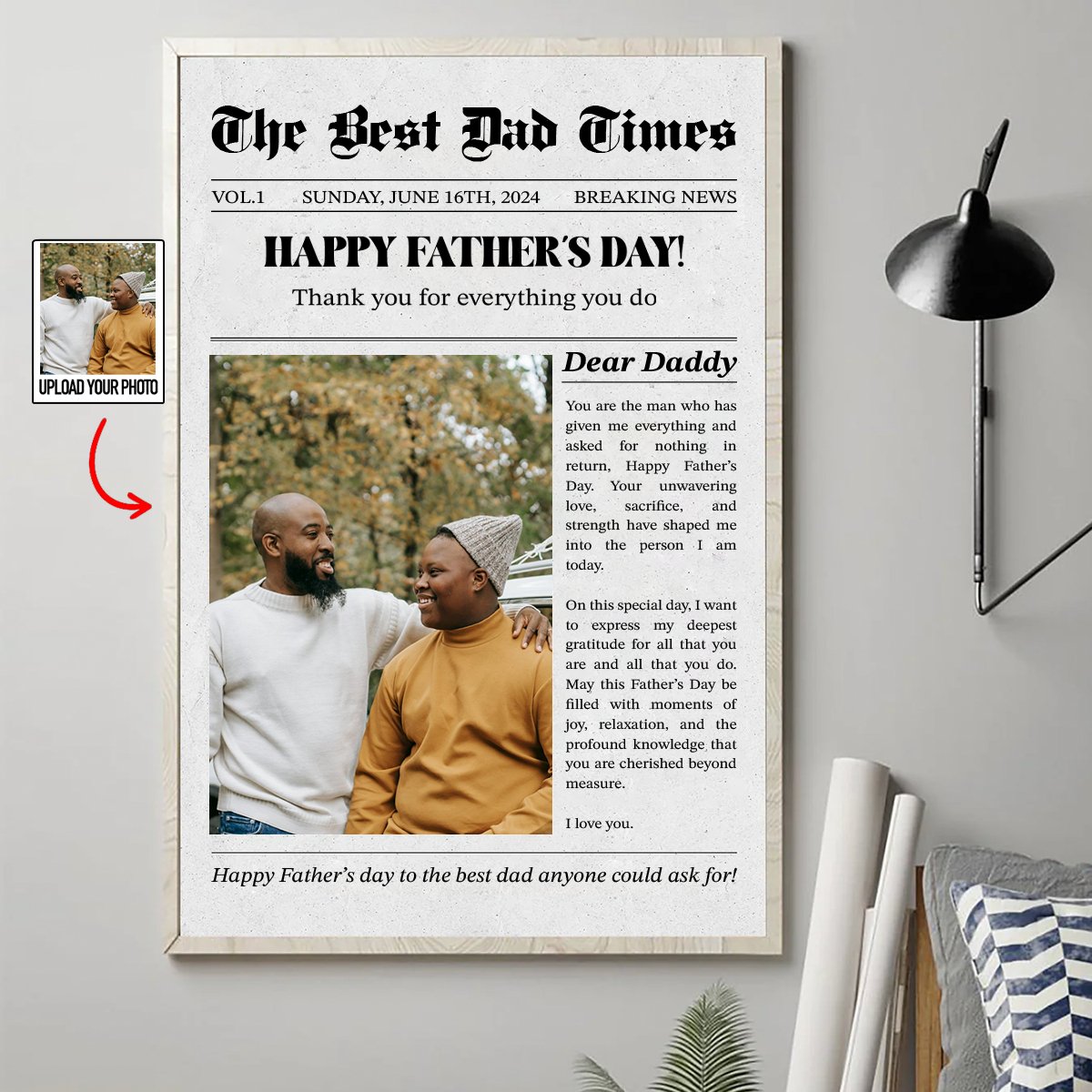 UPLOAD YOUR PHOTO

The Best Dad Times

VOL.1 SUNDAY, JUNE 16TH, 2024 BREAKING NEWS

HAPPY FATHER'S DAY!

Thank you for everything you do

Dear Daddy

You are the man who has given me everything and asked for nothing in return, Happy Father's Day. Your unwavering love, sacrifice, and strength have shaped me into the person I am today.

On this special day, I want to express my deepest gratitude for all that you are and all that you do. May this Father's Day be filled with moments of joy, relaxation, and the profound knowledge that you are cherished beyond measure.

I love you.

Happy Father's day to the best dad anyone could ask for!